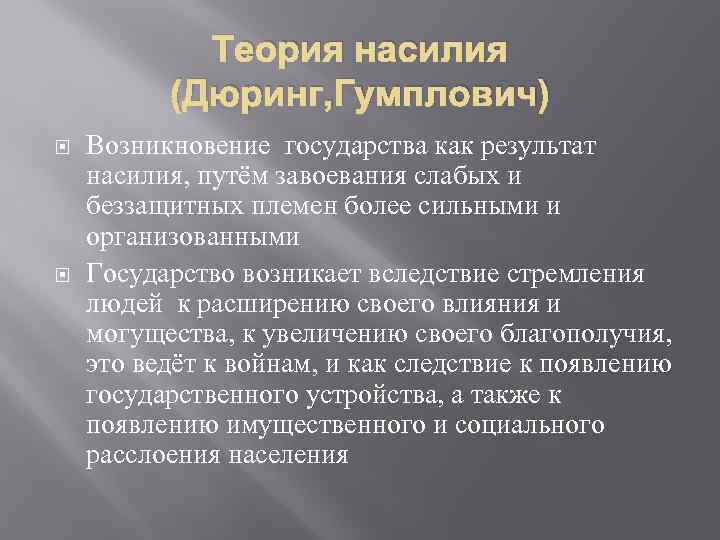 Теория насилия (Дюринг,Гумплович)

Возникновение государства как результат насилия, путём завоевания слабых и беззащитных племен более сильными и организованными

Государство возникает вследствие стремления людей к расширению своего влияния и могущества, к увеличению своего благополучия, это ведёт к войнам, и как следствие к появлению государственного устройства, а также к появлению имущественного и социального расслоения населения